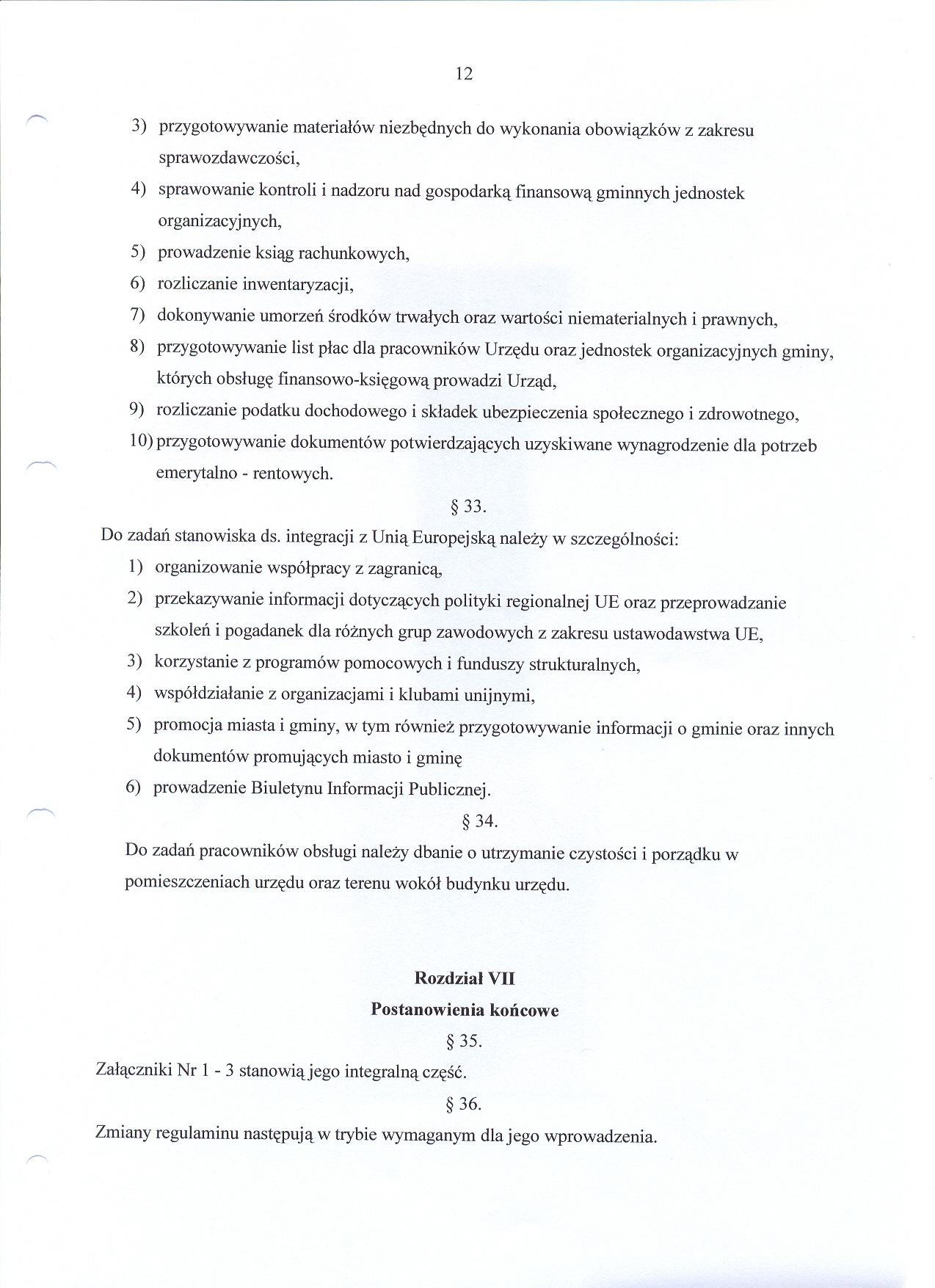 12

3) przygotowywanie materiałów niezbędnych do wykonania obowiązków z zakresu sprawozdawczości,
4) sprawowanie kontroli i nadzoru nad gospodarką finansową gminnych jednostek organizacyjnych,
5) prowadzenie ksiąg rachunkowych,
6) rozliczanie inwentaryzacji,
7) dokonywanie umorzeń środków trwałych oraz wartości niematerialnych i prawnych,
8) przygotowywanie list płac dla pracowników Urzędu oraz jednostek organizacyjnych gminy, których obsługę finansowo-księgową prowadzi Urząd,
9) rozliczanie podatku dochodowego i składek ubezpieczenia społecznego i zdrowotnego,
10) przygotowywanie dokumentów potwierdzających uzyskiwane wynagrodzenie dla potrzeb emerytalno - rentowych.

§ 33.

Do zadań stanowiska ds. integracji z Unią Europejską należy w szczególności:
1) organizowanie współpracy z zagranicą,
2) przekazywanie informacji dotyczących polityki regionalnej UE oraz przeprowadzanie szkoleń i pogadanek dla różnych grup zawodowych z zakresu ustawodawstwa UE,
3) korzystanie z programów pomocowych i funduszy strukturalnych,
4) współdziałanie z organizacjami i klubami unijnymi,
5) promocja miasta i gminy, w tym również przygotowywanie informacji o gminie oraz innych dokumentów promujących miasto i gminę
6) prowadzenie Biuletynu Informacji Publicznej.

§ 34.

Do zadań pracowników obsługi należy dbanie o utrzymanie czystości i porządku w pomieszczeniach urzędu oraz terenu wokół budynku urzędu.

Rozdział VII
Postanowienia końcowe

§ 35.

Załączniki Nr 1 - 3 stanowią jego integralną część.

§ 36.

Zmiany regulaminu następują w trybie wymaganym dla jego wprowadzenia.